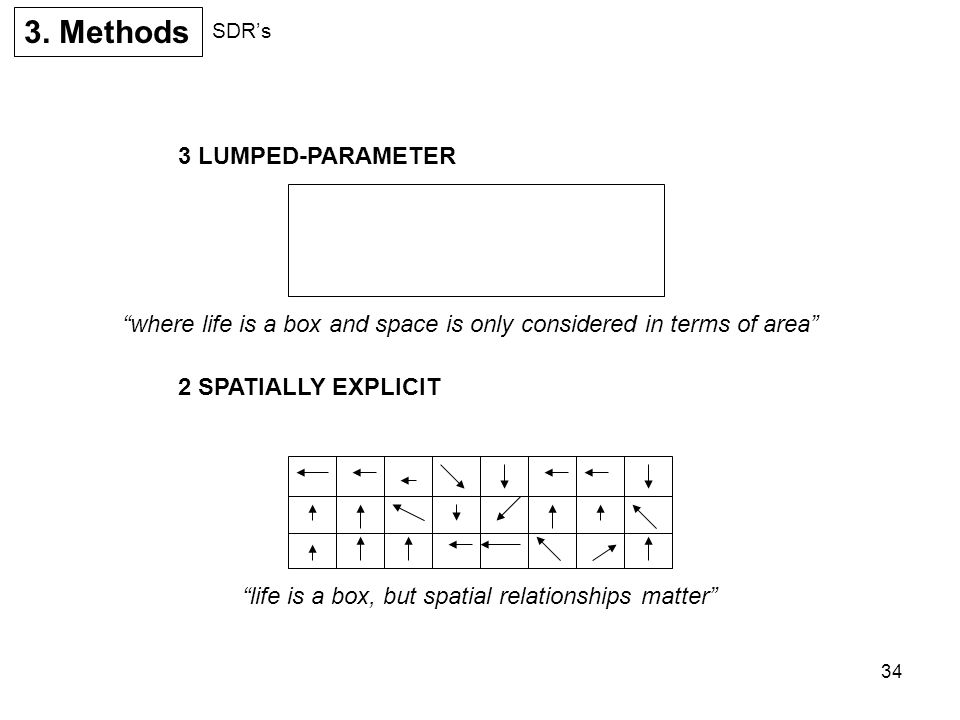 3. Methods

SDR’s

3 LUMPED-PARAMETER

“where life is a box and space is only considered in terms of area”

2 SPATIALLY EXPLICIT

“life is a box, but spatial relationships matter”

34